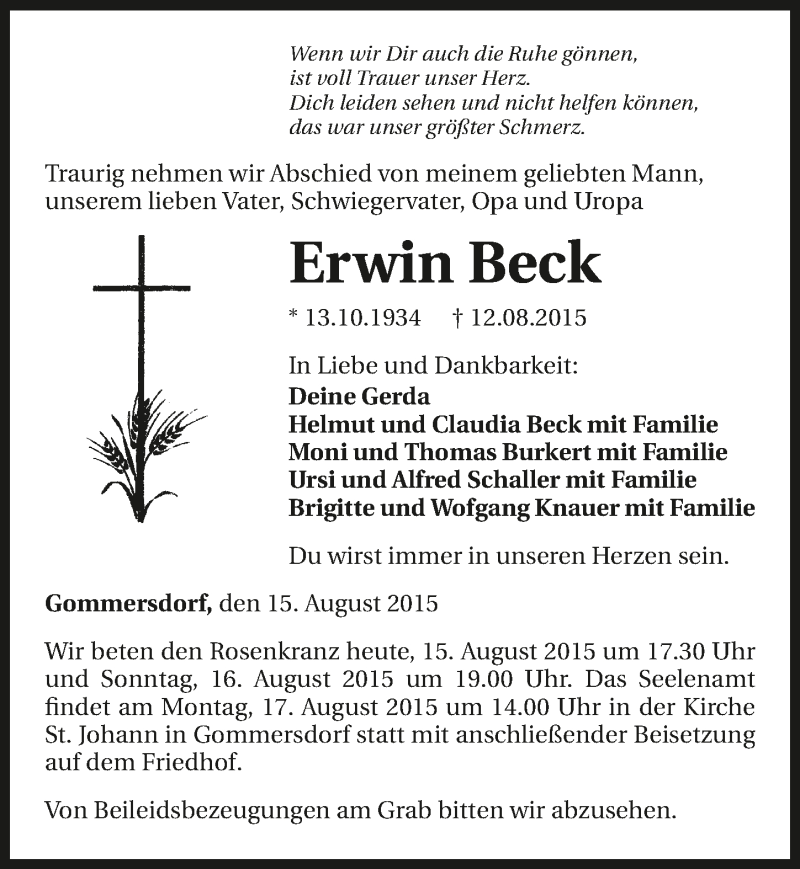 Wenn wir Dir auch die Ruhe gönnen,
ist voll Trauer unser Herz.
Dich leiden sehen und nicht helfen können,
das war unser größter Schmerz.

Traurig nehmen wir Abschied von meinem geliebten Mann, unserem lieben Vater, Schwiegervater, Opa und Uropa

Erwin Beck

* 13.10.1934 † 12.08.2015

In Liebe und Dankbarkeit:
Deine Gerda
Helmut und Claudia Beck mit Familie
Moni und Thomas Burkert mit Familie
Ursi und Alfred Schaller mit Familie
Brigitte und Wofgang Knauer mit Familie

Du wirst immer in unseren Herzen sein.

Gommersdorf, den 15. August 2015

Wir beten den Rosenkranz heute, 15. August 2015 um 17.30 Uhr und Sonntag, 16. August 2015 um 19.00 Uhr. Das Seelenamt findet am Montag, 17. August 2015 um 14.00 Uhr in der Kirche St. Johann in Gommersdorf statt mit anschließender Beisetzung auf dem Friedhof.

Von Beileidsbezeugungen am Grab bitten wir abzusehen.